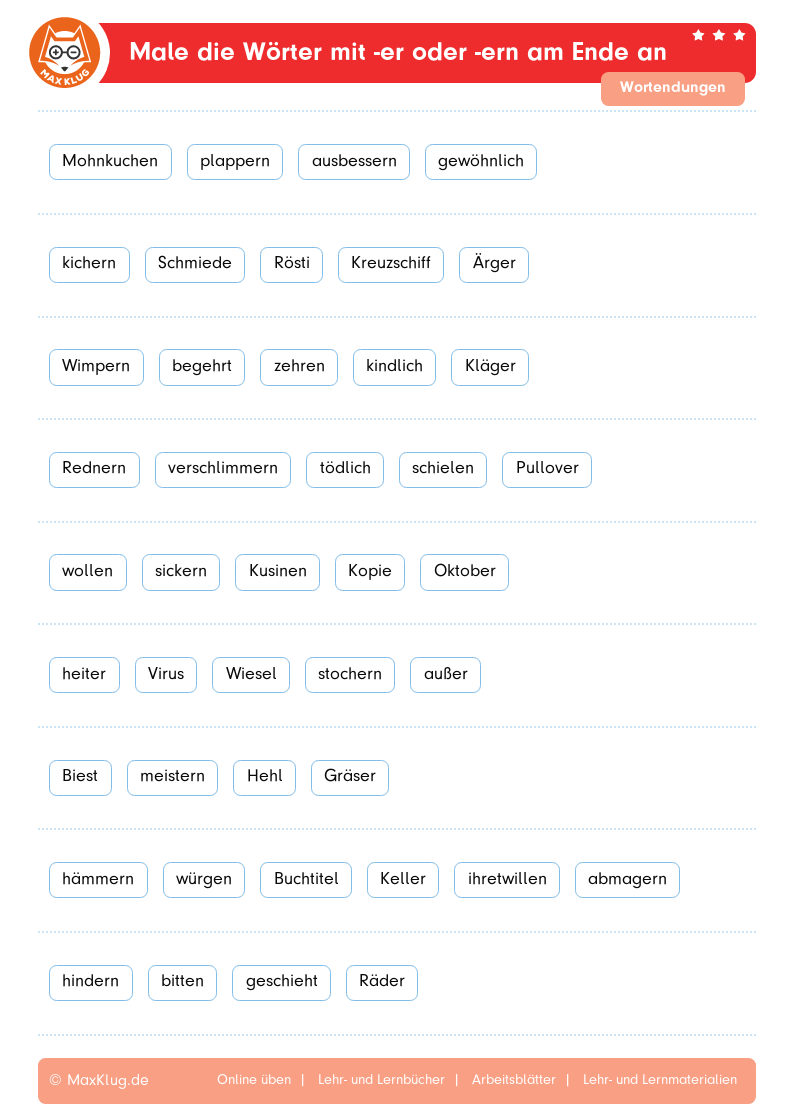 MAX KLUG

Male die Wörter mit -er oder -ern am Ende an

Wortendungen

Mohnkuchen plappern ausbessern gewöhnlich

kichern Schmiede Rösti Kreuzschiff Ärger

Wimpern begehrt zehren kindlich Kläger

Rednern verschlimmern tödlich schielen Pullover

wollen sickern Kusinen Kopie Oktober

heiter Virus Wiesel stochern außer

Biest meistern Hehl Gräser

hämmern würgen Buchtitel Keller ihretwillen abmagern

hindern bitten geschieht Räder

© MaxKlug.de Online üben | Lehr- und Lernbücher | Arbeitsblätter | Lehr- und Lernmaterialien